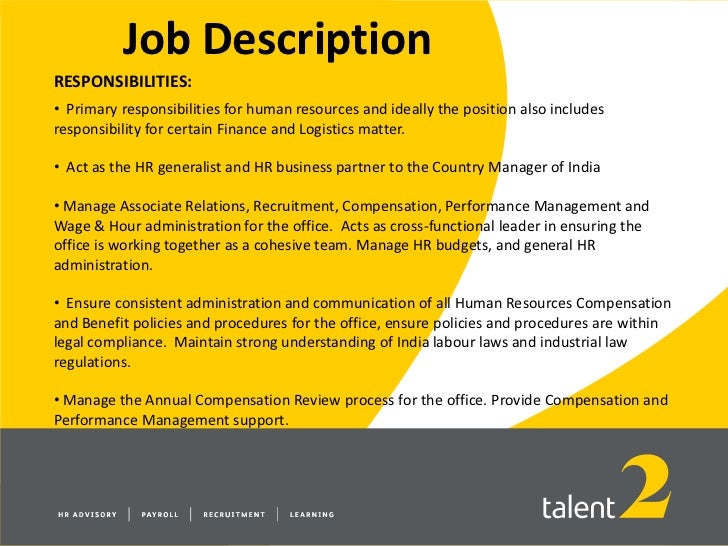 Job Description

RESPONSIBILITIES:

• Primary responsibilities for human resources and ideally the position also includes responsibility for certain Finance and Logistics matter.

• Act as the HR generalist and HR business partner to the Country Manager of India

• Manage Associate Relations, Recruitment, Compensation, Performance Management and Wage & Hour administration for the office. Acts as cross-functional leader in ensuring the office is working together as a cohesive team. Manage HR budgets, and general HR administration.

• Ensure consistent administration and communication of all Human Resources Compensation and Benefit policies and procedures for the office, ensure policies and procedures are within legal compliance. Maintain strong understanding of India labour laws and industrial law regulations.

• Manage the Annual Compensation Review process for the office. Provide Compensation and Performance Management support.

HR ADVISORY | PAYROLL | RECRUITMENT | LEARNING

talent 2